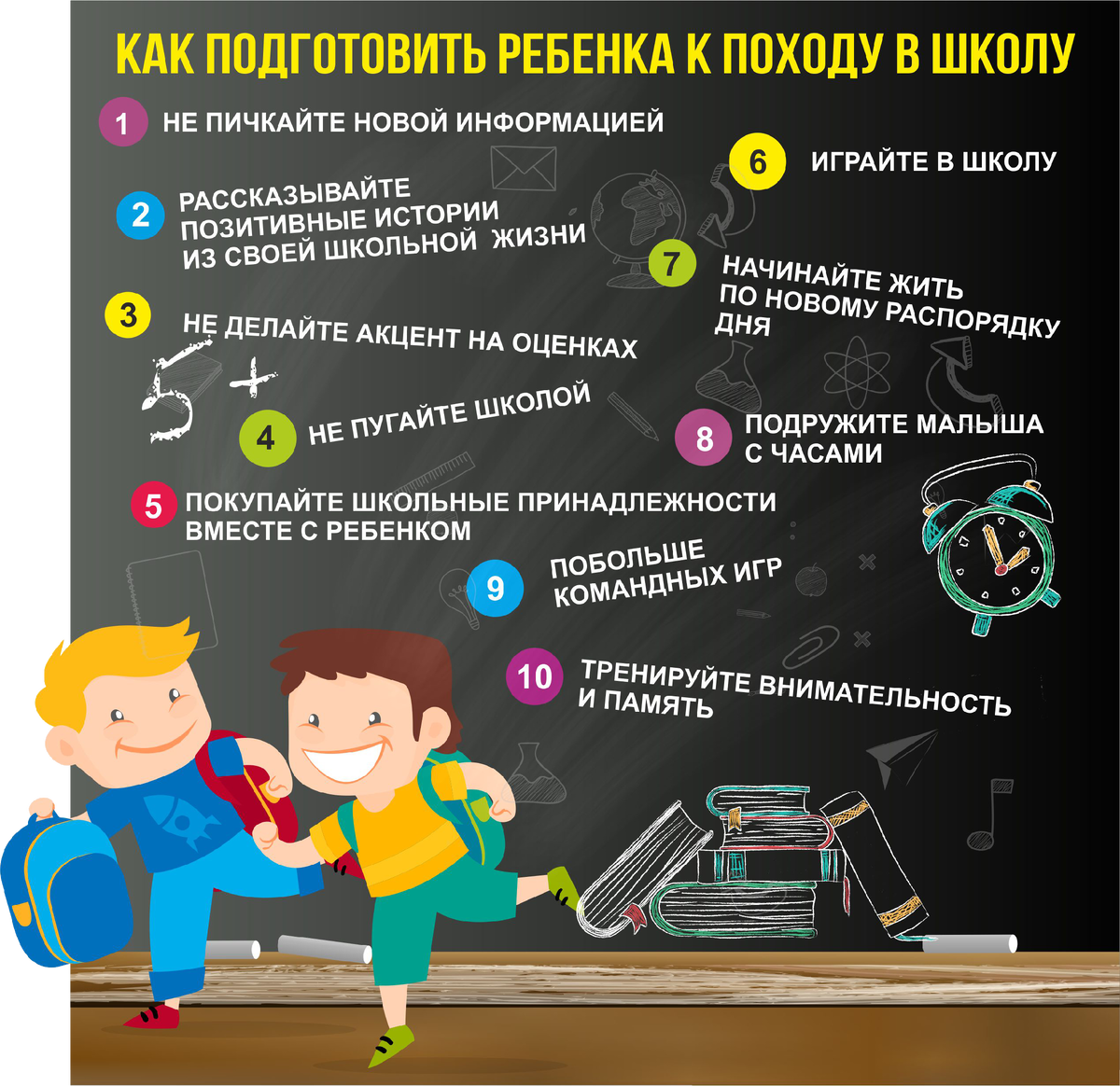 КАК ПОДГОТОВИТЬ РЕБЕНКА К ПОХОДУ В ШКОЛУ

1 НЕ ПИЧКАЙТЕ НОВОЙ ИНФОРМАЦИЕЙ

2 РАССКАЗЫВАЙТЕ ПОЗИТИВНЫЕ ИСТОРИИ ИЗ СВОЕЙ ШКОЛЬНОЙ ЖИЗНИ

3 НЕ ДЕЛАЙТЕ АКЦЕНТ НА ОЦЕНКАХ

5+

4 НЕ ПУГАЙТЕ ШКОЛОЙ

5 ПОКУПАЙТЕ ШКОЛЬНЫЕ ПРИНАДЛЕЖНОСТИ ВМЕСТЕ С РЕБЕНКОМ

6 ИГРАЙТЕ В ШКОЛУ

7 НАЧИНАЙТЕ ЖИТЬ ПО НОВОМУ РАСПОРЯДКУ ДНЯ

8 ПОДРУЖИТЕ МАЛЫША С ЧАСАМИ

9 ПОБОЛЬШЕ КОМАНДНЫХ ИГР

10 ТРЕНИРУЙТЕ ВНИМАТЕЛЬНОСТЬ И ПАМЯТЬ